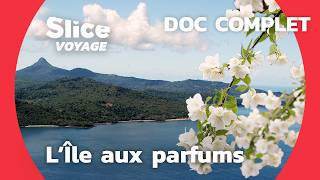 Slice
VOYAGE

DOC COMPLET

L'Île aux parfums